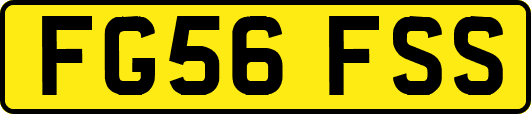 FG56 FSS